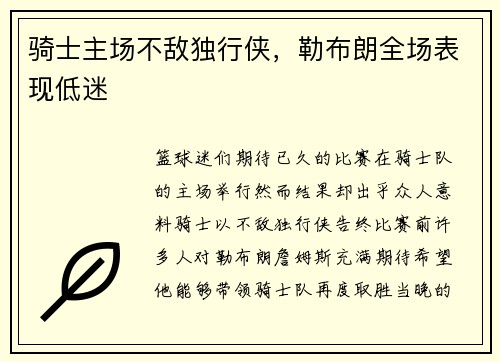 骑士主场不敌独行侠，勒布朗全场表现低迷

篮球迷们期待已久的比赛在骑士队的主场举行然而结果却出乎众人意料骑士以不敌独行侠告终比赛前许多人对勒布朗詹姆斯充满期待希望他能够带领骑士队再度取胜当晚的